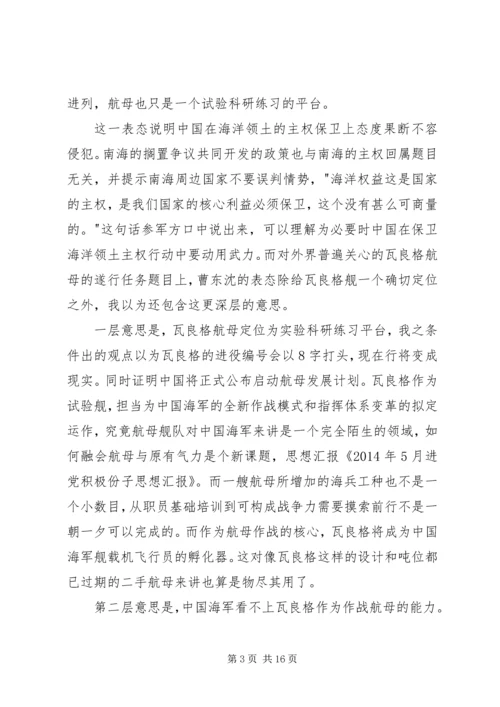 进列，航母也只是一个试验科研练习的平台。

这一表态说明中国在海洋领土的主权保卫上态度果断不容侵犯。南海的搁置争议共同开发的政策也与南海的主权回属题目无关，并提示南海周边国家不要误判情势，"海洋权益这是国家的主权，是我们国家的核心利益必须保卫，这个没有甚么可商量的。"这句话参军方口中说出来，可以理解为必要时中国在保卫海洋领土主权行动中要动用武力。而对外界普遍关心的瓦良格航母的遂行任务题目上，曹东沈的表态除给瓦良格舰一个确切定位之外，我以为还包含这更深层的意思。

一层意思是，瓦良格航母定位为实验科研练习平台，我之条件出的观点以为瓦良格的进役编号会以8字打头，现在行将变成现实。同时证明中国将正式公布启动航母发展计划。瓦良格作为试验舰，担当为中国海军的全新作战模式和指挥体系变革的拟定运作，究竟航母舰队对中国海军来讲是一个完全陌生的领域，如何融会航母与原有气力是个新课题，思想汇报《2014年5月进党积极份子思想汇报》。而一艘航母所增加的海兵工种也不是一个小数目，从职员基础培训到可构成战争力需要摸索前行不是一朝一夕可以完成的。而作为航母作战的核心，瓦良格将成为中国海军舰载机飞行员的孵化器。这对像瓦良格这样的设计和吨位都已过期的二手航母来讲也算是物尽其用了。

第二层意思是，中国海军看不上瓦良格作为作战航母的能力。

第3页 共16页